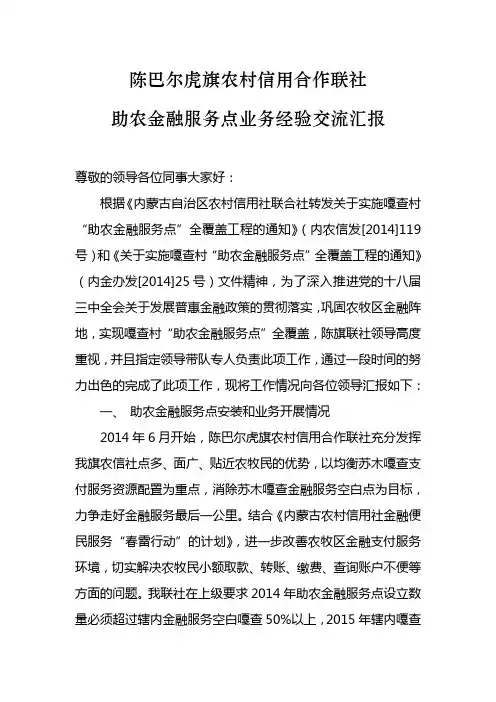 陈巴尔虎旗农村信用合作联社

助农金融服务点业务经验交流汇报

尊敬的领导各位同事大家好：

根据《内蒙古自治区农村信用社联合社转发关于实施嘎查村“助农金融服务点”全覆盖工程的通知》（内农信发[2014]119号）和《关于实施嘎查村“助农金融服务点”全覆盖工程的通知》（内金办发[2014]25号）文件精神，为了深入推进党的十八届三中全会关于发展普惠金融政策的贯彻落实，巩固农牧区金融阵地，实现嘎查村“助农金融服务点”全覆盖，陈旗联社领导高度重视，并且指定领导带队专人负责此项工作，通过一段时间的努力出色的完成了此项工作，现将工作情况向各位领导汇报如下：

一、 助农金融服务点安装和业务开展情况

2014年6月开始，陈巴尔虎旗农村信用合作联社充分发挥我旗农信社点多、面广、贴近农牧民的优势，以均衡苏木嘎查支付服务资源配置为重点，消除苏木嘎查金融服务空白点为目标，力争走好金融服务最后一公里。结合《内蒙古农村信用社金融便民服务“春雷行动”的计划》，进一步改善农牧区金融支付服务环境，切实解决农牧民小额取款、转账、缴费、查询账户不便等方面的问题。我联社在上级要求2014年助农金融服务点设立数量必须超过辖内金融服务空白嘎查50%以上，2015年辖内嘎查